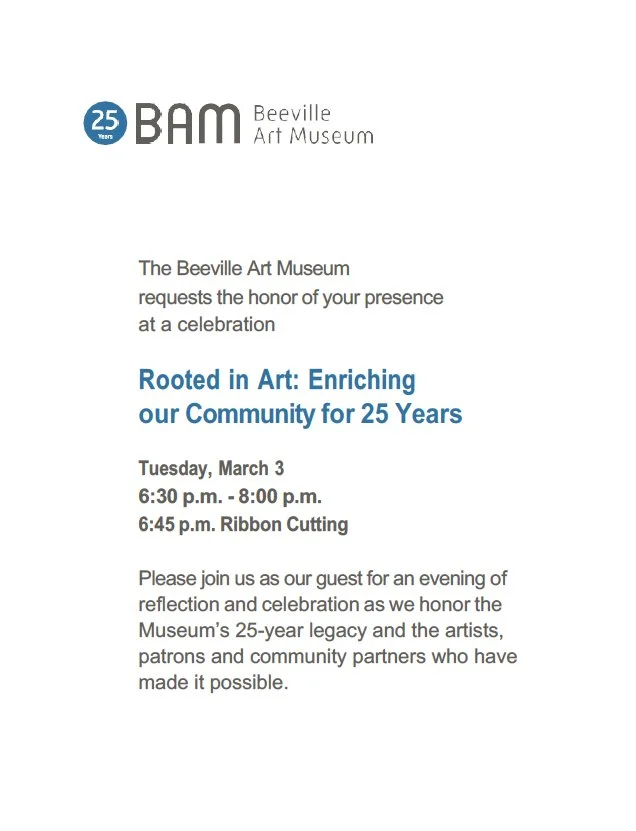 25 Years BAM Beeville Art Museum

The Beeville Art Museum
requests the honor of your presence
at a celebration

Rooted in Art: Enriching
our Community for 25 Years

Tuesday, March 3
6:30 p.m. - 8:00 p.m.
6:45 p.m. Ribbon Cutting

Please join us as our guest for an evening of reflection and celebration as we honor the Museum's 25-year legacy and the artists, patrons and community partners who have made it possible.